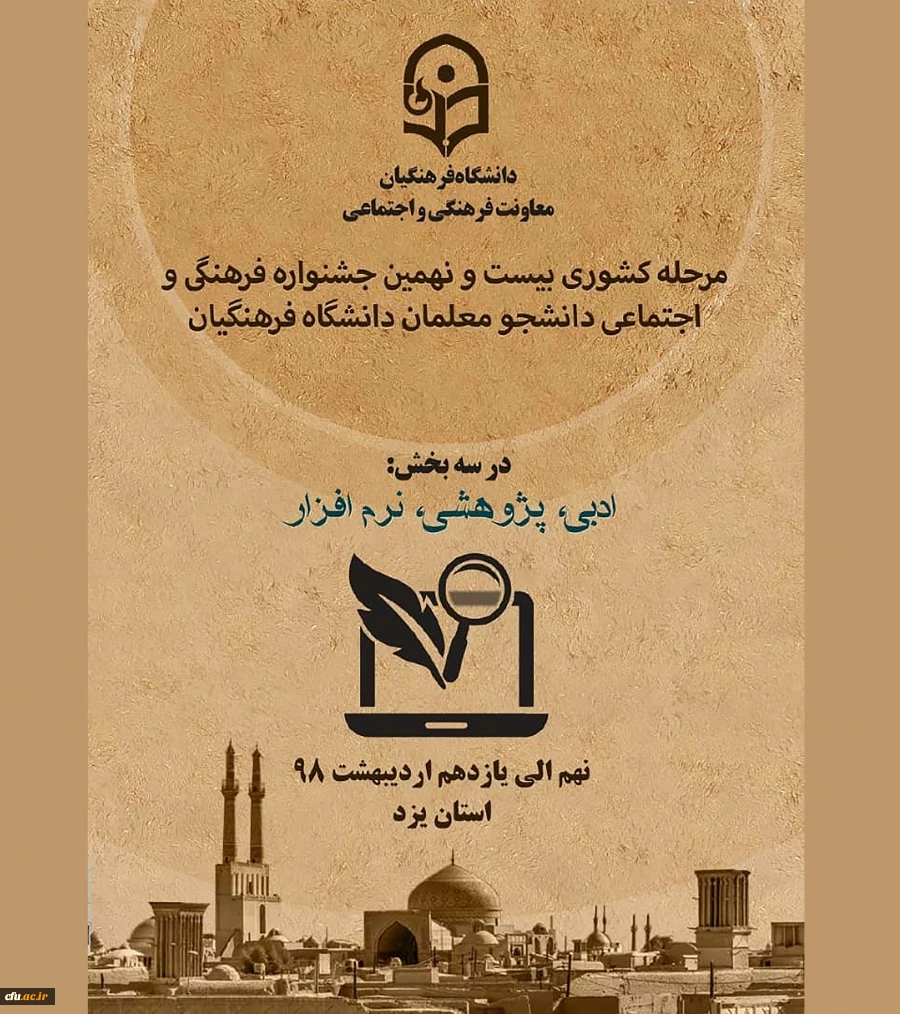 دانشگاه فرهنگیان
معاونت فرهنگی و اجتماعی

مرحله کشوری بیست و نهمین جشنواره فرهنگی و اجتماعی دانشجو معلمان دانشگاه فرهنگیان

در سه بخش:
ادبی، پژوهشی، نرم افزار

نهم الی یازدهم اردیبهشت ۹۸
استان یزد

cfu.ac.ir